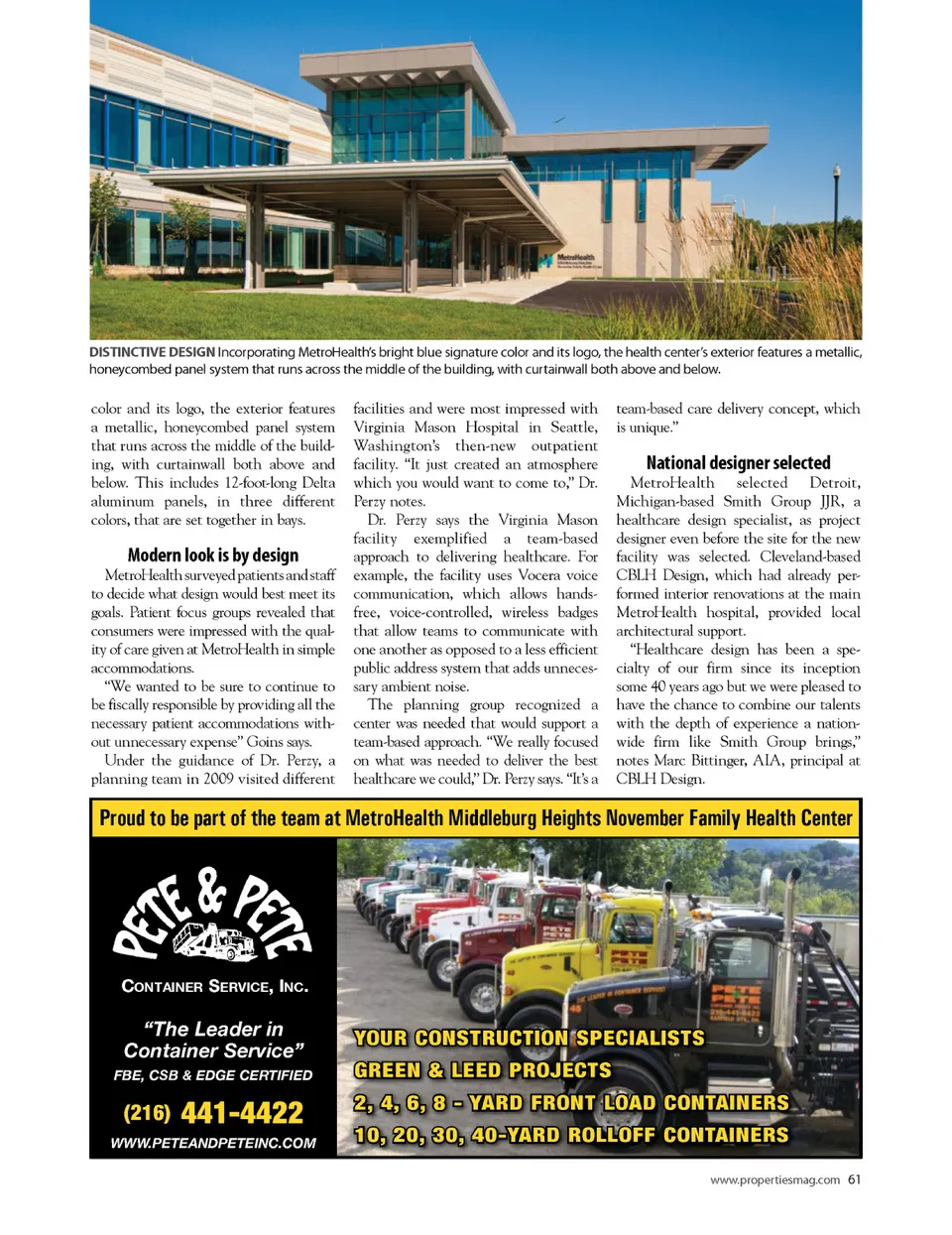 MetroHealth

DISTINCTIVE DESIGN Incorporating MetroHealth's bright blue signature color and its logo, the health center's exterior features a metallic, honeycombed panel system that runs across the middle of the building, with curtainwall both above and below.

color and its logo, the exterior features a metallic, honeycombed panel system that runs across the middle of the building, with curtainwall both above and below. This includes 12-foot-long Delta aluminum panels, in three different colors, that are set together in bays.

Modern look is by design

MetroHealth surveyed patients and staff to decide what design would best meet its goals. Patient focus groups revealed that consumers were impressed with the quality of care given at MetroHealth in simple accommodations.

"We wanted to be sure to continue to be fiscally responsible by providing all the necessary patient accommodations without unnecessary expense" Goins says.

Under the guidance of Dr. Perzy, a planning team in 2009 visited different facilities and were most impressed with Virginia Mason Hospital in Seattle, Washington's then-new outpatient facility. "It just created an atmosphere which you would want to come to," Dr. Perzy notes.

Dr. Perzy says the Virginia Mason facility exemplified a team-based approach to delivering healthcare. For example, the facility uses Vocera voice communication, which allows hands-free, voice-controlled, wireless badges that allow teams to communicate with one another as opposed to a less efficient public address system that adds unnecessary ambient noise.

The planning group recognized a center was needed that would support a team-based approach. "We really focused on what was needed to deliver the best healthcare we could," Dr. Perzy says. "It's a team-based care delivery concept, which is unique."

National designer selected

MetroHealth selected Detroit, Michigan-based Smith Group JJR, a healthcare design specialist, as project designer even before the site for the new facility was selected. Cleveland-based CBLH Design, which had already performed interior renovations at the main MetroHealth hospital, provided local architectural support.

"Healthcare design has been a specialty of our firm since its inception some 40 years ago but we were pleased to have the chance to combine our talents with the depth of experience a nationwide firm like Smith Group brings," notes Marc Bittinger, AIA, principal at CBLH Design.

Proud to be part of the team at MetroHealth Middleburg Heights November Family Health Center

PETE & PETE

CONTAINER SERVICE, INC.

"The Leader in Container Service"

FBE, CSB & EDGE CERTIFIED

(216) 441-4422

WWW.PETEANDPETEINC.COM

YOUR CONSTRUCTION SPECIALISTS
GREEN & LEED PROJECTS
2, 4, 6, 8 - YARD FRONT LOAD CONTAINERS
10, 20, 30, 40-YARD ROLLOFF CONTAINERS

www.propertiesmag.com 61